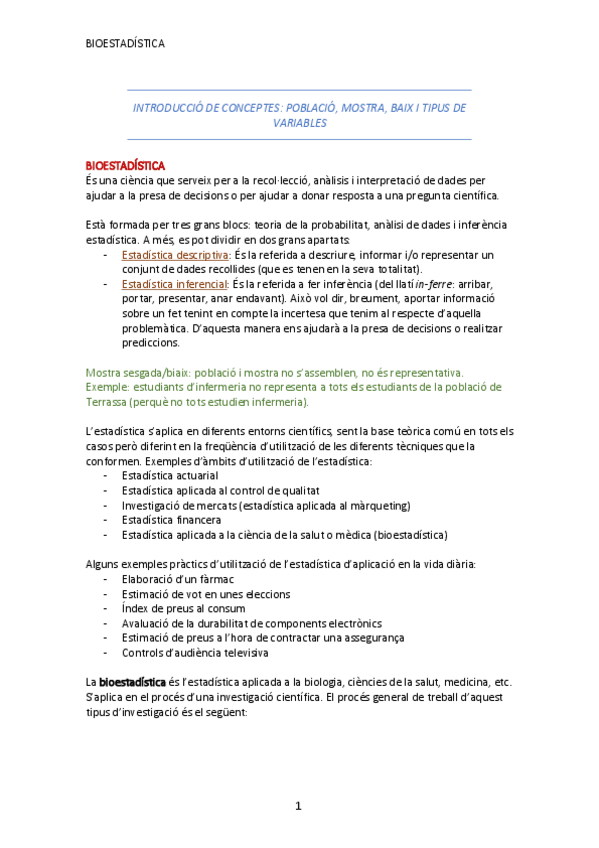 BIOESTADÍSTICA

INTRODUCCIÓ DE CONCEPTES: POBLACIÓ, MOSTRA, BAIX I TIPUS DE VARIABLES

BIOESTADÍSTICA
És una ciència que serveix per a la recol·lecció, anàlisis i interpretació de dades per ajudar a la presa de decisions o per ajudar a donar resposta a una pregunta científica.

Està formada per tres grans blocs: teoria de la probabilitat, anàlisi de dades i inferència estadística. A més, es pot dividir en dos grans apartats:
- Estadística descriptiva: És la referida a descriure, informar i/o representar un conjunt de dades recollides (que es tenen en la seva totalitat).
- Estadística inferencial: És la referida a fer inferència (del llatí in-ferre: arribar, portar, presentar, anar endavant). Això vol dir, breument, aportar informació sobre un fet tenint en compte la incertesa que tenim al respecte d'aquella problemàtica. D'aquesta manera ens ajudarà a la presa de decisions o realitzar prediccions.

Mostra sesgada/biaix: població i mostra no s'assemblen, no és representativa.
Exemple: estudiants d'infermeria no representa a tots els estudiants de la població de Terrassa (perquè no tots estudien infermeria).

L'estadística s'aplica en diferents entorns científics, sent la base teòrica comú en tots els casos però diferint en la freqüència d'utilització de les diferents tècniques que la conformen. Exemples d'àmbits d'utilització de l'estadística:
- Estadística actuarial
- Estadística aplicada al control de qualitat
- Investigació de mercats (estadística aplicada al màrqueting)
- Estadística financera
- Estadística aplicada a la ciència de la salut o mèdica (bioestadística)

Alguns exemples pràctics d'utilització de l'estadística d'aplicació en la vida diària:
- Elaboració d'un fàrmac
- Estimació de vot en unes eleccions
- Índex de preus al consum
- Avaluació de la durabilitat de components electrònics
- Estimació de preus a l'hora de contractar una assegurança
- Controls d'audiència televisiva

La bioestadística és l'estadística aplicada a la biologia, ciències de la salut, medicina, etc. S'aplica en el procés d'una investigació científica. El procés general de treball d'aquest tipus d'investigació és el següent:

1